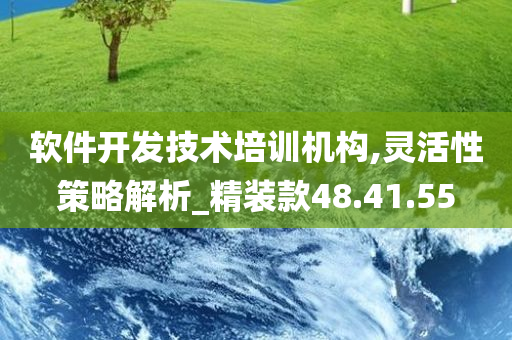 软件开发技术培训机构,灵活性策略解析_精装款48.41.55